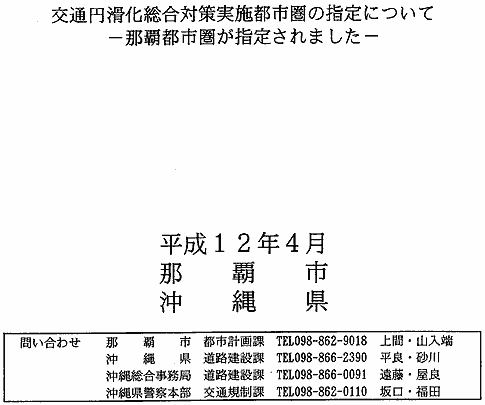 交通円滑化総合対策実施都市圏の指定について
－那覇都市圏が指定されました－

平成１２年4月
那　覇　市
沖　縄　県

問い合わせ　那　覇　市　都市計画課　TEL098-862-9018　上間・山入端
沖　縄　県　道路建設課　TEL098-866-2390　平良・砂川
沖縄総合事務局　道路建設課　TEL098-866-0091　遠藤・屋良
沖縄県警察本部　交通規制課　TEL098-862-0110　坂口・福田